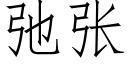 弛张